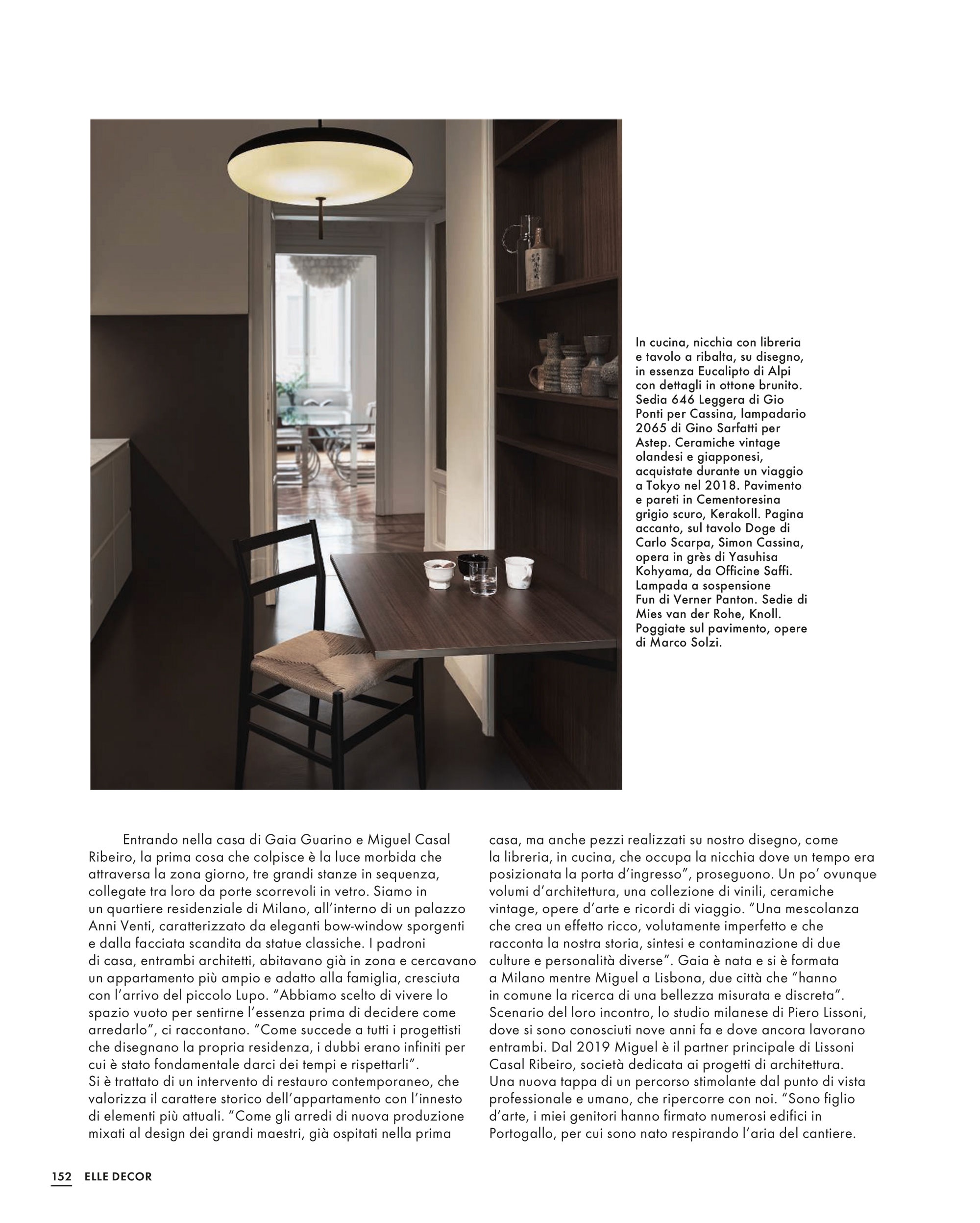 In cucina, nicchia con libreria e tavolo a ribalta, su disegno, in essenza Eucalipto di Alpi con dettagli in ottone brunito. Sedia 646 Leggera di Gio Ponti per Cassina, lampadario 2065 di Gino Sarfatti per Astep. Ceramiche vintage olandesi e giapponesi, acquistate durante un viaggio a Tokyo nel 2018. Pavimento e pareti in Cementoresina grigio scuro, Kerakoll. Pagina accanto, sul tavolo Doge di Carlo Scarpa, Simon Cassina, opera in grès di Yasuhisa Kohyama, da Officine Saffi. Lampada a sospensione Fun di Verner Panton. Sedie di Mies van der Rohe, Knoll. Poggiate sul pavimento, opere di Marco Solzi.

Entrando nella casa di Gaia Guarino e Miguel Casal Ribeiro, la prima cosa che colpisce è la luce morbida che attraversa la zona giorno, tre grandi stanze in sequenza, collegate tra loro da porte scorrevoli in vetro. Siamo in un quartiere residenziale di Milano, all'interno di un palazzo Anni Venti, caratterizzato da eleganti bow-window sporgenti e dalla facciata scandita da statue classiche. I padroni di casa, entrambi architetti, abitavano già in zona e cercavano un appartamento più ampio e adatto alla famiglia, cresciuta con l'arrivo del piccolo Lupo. "Abbiamo scelto di vivere lo spazio vuoto per sentirne l'essenza prima di decidere come arredarlo", ci raccontano. "Come succede a tutti i progettisti che disegnano la propria residenza, i dubbi erano infiniti per cui è stato fondamentale darci dei tempi e rispettarli". Si è trattato di un intervento di restauro contemporaneo, che valorizza il carattere storico dell'appartamento con l'innesto di elementi più attuali. "Come gli arredi di nuova produzione mixati al design dei grandi maestri, già ospitati nella prima casa, ma anche pezzi realizzati su nostro disegno, come la libreria, in cucina, che occupa la nicchia dove un tempo era posizionata la porta d'ingresso", proseguono. Un po' ovunque volumi d'architettura, una collezione di vinili, ceramiche vintage, opere d'arte e ricordi di viaggio. "Una mescolanza che crea un effetto ricco, volutamente imperfetto e che racconta la nostra storia, sintesi e contaminazione di due culture e personalità diverse". Gaia è nata e si è formata a Milano mentre Miguel a Lisbona, due città che "hanno in comune la ricerca di una bellezza misurata e discreta". Scenario del loro incontro, lo studio milanese di Piero Lissoni, dove si sono conosciuti nove anni fa e dove ancora lavorano entrambi. Dal 2019 Miguel è il partner principale di Lissoni Casal Ribeiro, società dedicata ai progetti di architettura. Una nuova tappa di un percorso stimolante dal punto di vista professionale e umano, che ripercorre con noi. "Sono figlio d'arte, i miei genitori hanno firmato numerosi edifici in Portogallo, per cui sono nato respirando l'aria del cantiere.

152 ELLE DECOR